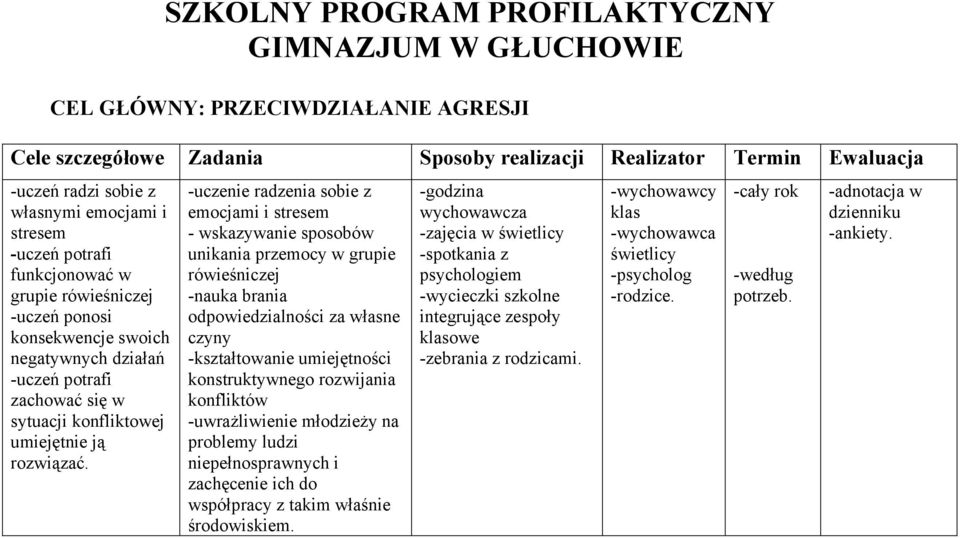 SZKOLNY PROGRAM PROFILAKTYCZNY
GIMNAZJUM W GŁUCHOWIE

CEL GŁÓWNY: PRZECIWDZIAŁANIE AGRESJI

| Cele szczegółowe | Zadania | Sposoby realizacji | Realizator | Termin | Ewaluacja |
|---|---|---|---|---|---|
| -uczeń radzi sobie z własnymi emocjami i stresem -uczeń potrafi funkcjonować w grupie rówieśniczej -uczeń ponosi konsekwencje swoich negatywnych działań -uczeń potrafi zachować się w sytuacji konfliktowej umiejętnie ją rozwiązać. | -uczenie radzenia sobie z emocjami i stresem - wskazywanie sposobów unikania przemocy w grupie rówieśniczej -nauka brania odpowiedzialności za własne czyny -kształtowanie umiejętności konstruktywnego rozwijania konfliktów -uwrażliwienie młodzieży na problemy ludzi niepełnosprawnych i zachęcenie ich do współpracy z takim właśnie środowiskiem. | -godzina wychowawcza -zajęcia w świetlicy -spotkania z psychologiem -wycieczki szkolne integrujące zespoły klasowe -zebrania z rodzicami. | -wychowawcy klas -wychowawca świetlicy -psycholog -rodzice. | -cały rok -według potrzeb. | -adnotacja w dzienniku -ankiety. |